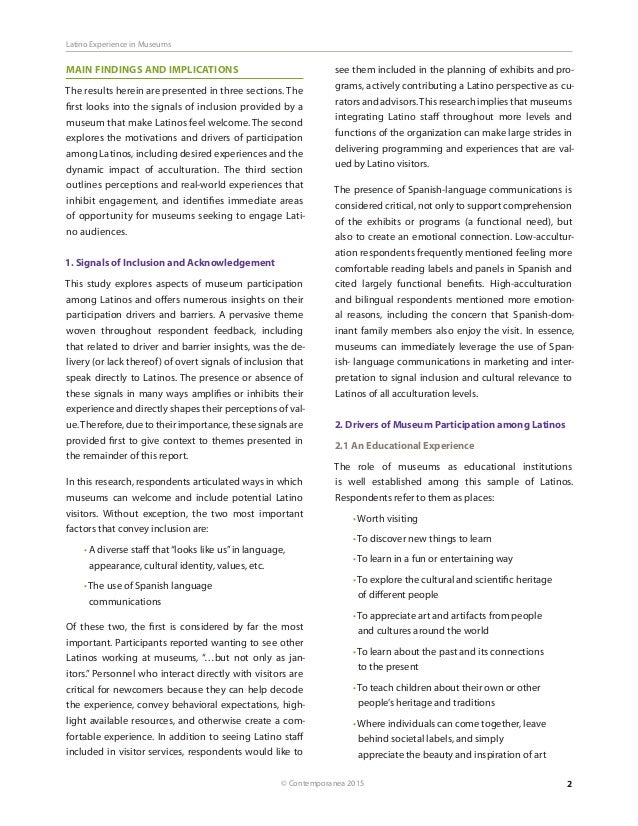 Latino Experience in Museums

MAIN FINDINGS AND IMPLICATIONS

The results herein are presented in three sections. The first looks into the signals of inclusion provided by a museum that make Latinos feel welcome. The second explores the motivations and drivers of participation among Latinos, including desired experiences and the dynamic impact of acculturation. The third section outlines perceptions and real-world experiences that inhibit engagement, and identifies immediate areas of opportunity for museums seeking to engage Latino audiences.

1. Signals of Inclusion and Acknowledgement

This study explores aspects of museum participation among Latinos and offers numerous insights on their participation drivers and barriers. A pervasive theme woven throughout respondent feedback, including that related to driver and barrier insights, was the delivery (or lack thereof) of overt signals of inclusion that speak directly to Latinos. The presence or absence of these signals in many ways amplifies or inhibits their experience and directly shapes their perceptions of value. Therefore, due to their importance, these signals are provided first to give context to themes presented in the remainder of this report.

In this research, respondents articulated ways in which museums can welcome and include potential Latino visitors. Without exception, the two most important factors that convey inclusion are:

• A diverse staff that "looks like us" in language, appearance, cultural identity, values, etc.

• The use of Spanish language communications

Of these two, the first is considered by far the most important. Participants reported wanting to see other Latinos working at museums, "...but not only as janitors." Personnel who interact directly with visitors are critical for newcomers because they can help decode the experience, convey behavioral expectations, highlight available resources, and otherwise create a comfortable experience. In addition to seeing Latino staff included in visitor services, respondents would like to see them included in the planning of exhibits and programs, actively contributing a Latino perspective as curators and advisors. This research implies that museums integrating Latino staff throughout more levels and functions of the organization can make large strides in delivering programming and experiences that are valued by Latino visitors.

The presence of Spanish-language communications is considered critical, not only to support comprehension of the exhibits or programs (a functional need), but also to create an emotional connection. Low-acculturation respondents frequently mentioned feeling more comfortable reading labels and panels in Spanish and cited largely functional benefits. High-acculturation and bilingual respondents mentioned more emotional reasons, including the concern that Spanish-dominant family members also enjoy the visit. In essence, museums can immediately leverage the use of Spanish- language communications in marketing and interpretation to signal inclusion and cultural relevance to Latinos of all acculturation levels.

2. Drivers of Museum Participation among Latinos

2.1 An Educational Experience

The role of museums as educational institutions is well established among this sample of Latinos. Respondents refer to them as places:

• Worth visiting

• To discover new things to learn

• To learn in a fun or entertaining way

• To explore the cultural and scientific heritage of different people

• To appreciate art and artifacts from people and cultures around the world

• To learn about the past and its connections to the present

• To teach children about their own or other people's heritage and traditions

• Where individuals can come together, leave behind societal labels, and simply appreciate the beauty and inspiration of art

© Contemporanea 2015

2